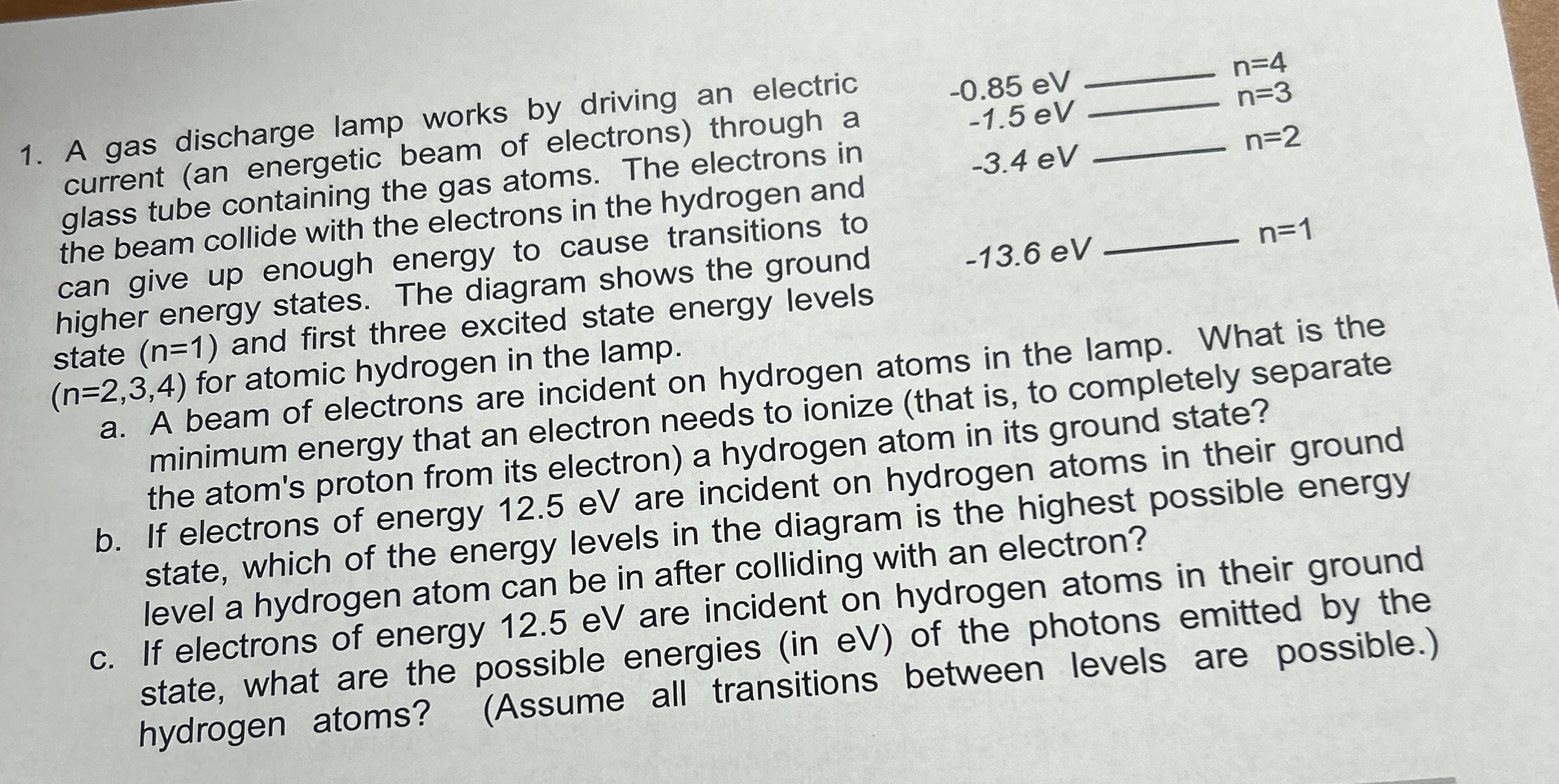 1. A gas discharge lamp works by driving an electric current (an energetic beam of electrons) through a glass tube containing the gas atoms. The electrons in the beam collide with the electrons in the hydrogen and can give up enough energy to cause transitions to higher energy states. The diagram shows the ground state (n=1) and first three excited state energy levels (n=2,3,4) for atomic hydrogen in the lamp.

-0.85 eV n=4
-1.5 eV n=3
-3.4 eV n=2
-13.6 eV n=1

a. A beam of electrons are incident on hydrogen atoms in the lamp. What is the minimum energy that an electron needs to ionize (that is, to completely separate the atom's proton from its electron) a hydrogen atom in its ground state?
b. If electrons of energy 12.5 eV are incident on hydrogen atoms in their ground state, which of the energy levels in the diagram is the highest possible energy level a hydrogen atom can be in after colliding with an electron?
c. If electrons of energy 12.5 eV are incident on hydrogen atoms in their ground state, what are the possible energies (in eV) of the photons emitted by the hydrogen atoms? (Assume all transitions between levels are possible.)